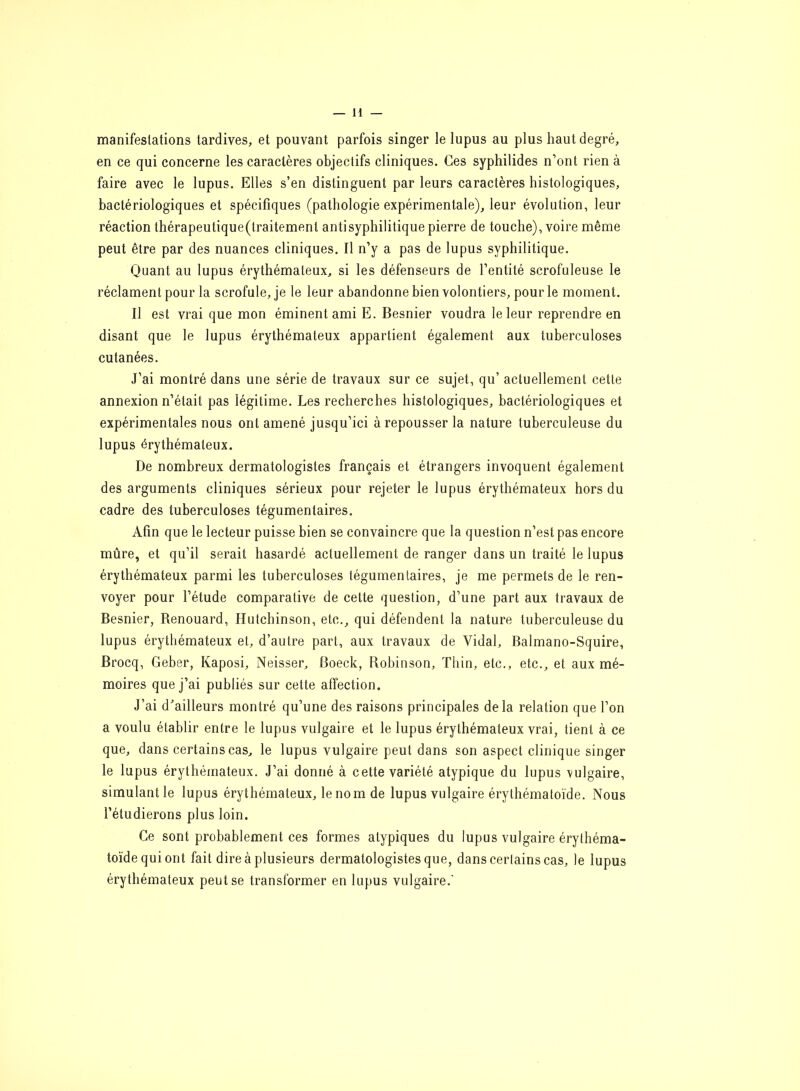 — 11 —

manifestations tardives, et pouvant parfois singer le lupus au plus haut degré, en ce qui concerne les caractères objectifs cliniques. Ces syphilides n'ont rien à faire avec le lupus. Elles s'en distinguent par leurs caractères histologiques, bactériologiques et spécifiques (pathologie expérimentale), leur évolution, leur réaction thérapeutique(traitement antisyphilitique pierre de touche), voire même peut être par des nuances cliniques. Il n'y a pas de lupus syphilitique.

Quant au lupus érythémateux, si les défenseurs de l'entité scrofuleuse le réclament pour la scrofule, je le leur abandonne bien volontiers, pour le moment.

Il est vrai que mon éminent ami E. Besnier voudra le leur reprendre en disant que le lupus érythémateux appartient également aux tuberculoses cutanées.

J'ai montré dans une série de travaux sur ce sujet, qu' actuellement cette annexion n'était pas légitime. Les recherches histologiques, bactériologiques et expérimentales nous ont amené jusqu'ici à repousser la nature tuberculeuse du lupus érythémateux.

De nombreux dermatologistes français et étrangers invoquent également des arguments cliniques sérieux pour rejeter le lupus érythémateux hors du cadre des tuberculoses tégumentaires.

Afin que le lecteur puisse bien se convaincre que la question n'est pas encore mûre, et qu'il serait hasardé actuellement de ranger dans un traité le lupus érythémateux parmi les tuberculoses tégumentaires, je me permets de le renvoyer pour l'étude comparative de cette question, d'une part aux travaux de Besnier, Renouard, Hutchinson, etc., qui défendent la nature tuberculeuse du lupus érythémateux et, d'autre part, aux travaux de Vidal, Balmano-Squire, Brocq, Geber, Kaposi, Neisser, Boeck, Robinson, Thin, etc., etc., et aux mémoires que j'ai publiés sur cette affection.

J'ai d'ailleurs montré qu'une des raisons principales de la relation que l'on a voulu établir entre le lupus vulgaire et le lupus érythémateux vrai, tient à ce que, dans certains cas, le lupus vulgaire peut dans son aspect clinique singer le lupus érythémateux. J'ai donné à cette variété atypique du lupus vulgaire, simulant le lupus érythémateux, le nom de lupus vulgaire érythématoïde. Nous l'étudierons plus loin.

Ce sont probablement ces formes atypiques du lupus vulgaire érythématoïde qui ont fait dire à plusieurs dermatologistes que, dans certains cas, le lupus érythémateux peut se transformer en lupus vulgaire.